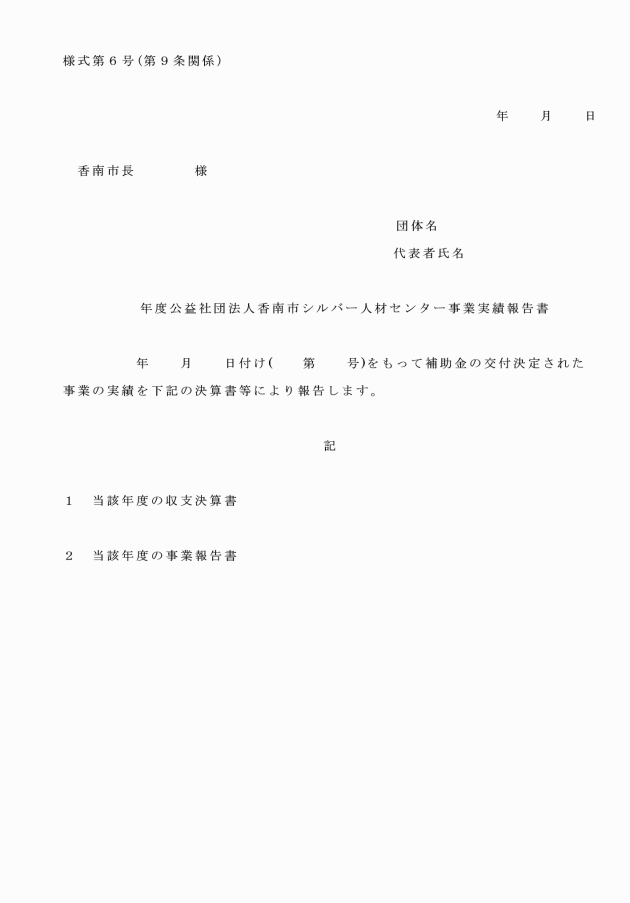 様式第６号（第９条関係）

年　月　日

香南市長　　様

団体名
代表者氏名

年度公益社団法人香南市シルバー人材センター事業実績報告書

年　月　日付け（　第　号）をもって補助金の交付決定された事業の実績を下記の決算書等により報告します。

記

１　当該年度の収支決算書

２　当該年度の事業報告書